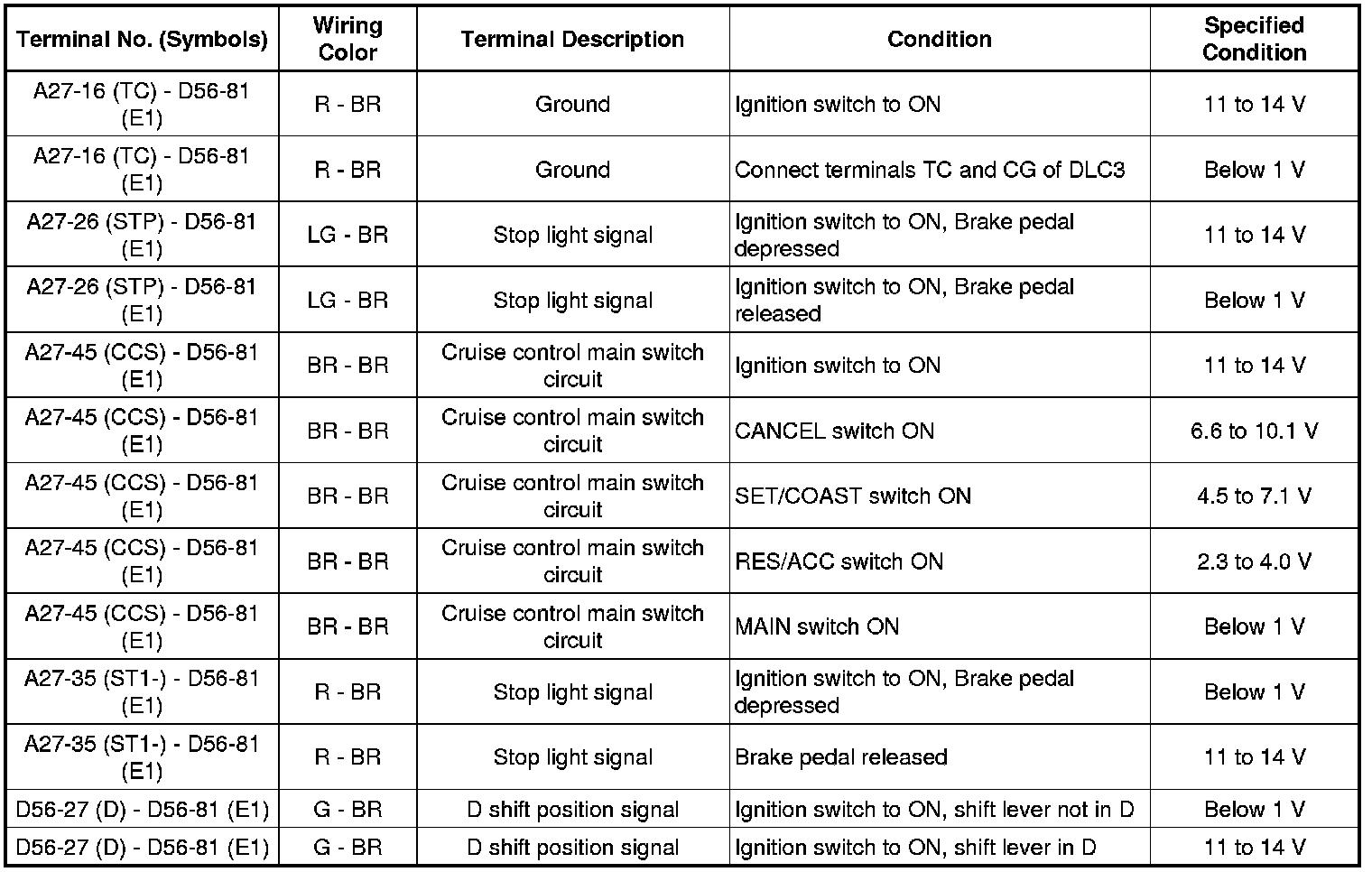 | Terminal No. (Symbols) | Wiring Color | Terminal Description | Condition | Specified Condition |
|---|---|---|---|---|
| A27-16 (TC) - D56-81 (E1) | R - BR | Ground | Ignition switch to ON | 11 to 14 V |
| A27-16 (TC) - D56-81 (E1) | R - BR | Ground | Connect terminals TC and CG of DLC3 | Below 1 V |
| A27-26 (STP) - D56-81 (E1) | LG - BR | Stop light signal | Ignition switch to ON, Brake pedal depressed | 11 to 14 V |
| A27-26 (STP) - D56-81 (E1) | LG - BR | Stop light signal | Ignition switch to ON, Brake pedal released | Below 1 V |
| A27-45 (CCS) - D56-81 (E1) | BR - BR | Cruise control main switch circuit | Ignition switch to ON | 11 to 14 V |
| A27-45 (CCS) - D56-81 (E1) | BR - BR | Cruise control main switch circuit | CANCEL switch ON | 6.6 to 10.1 V |
| A27-45 (CCS) - D56-81 (E1) | BR - BR | Cruise control main switch circuit | SET/COAST switch ON | 4.5 to 7.1 V |
| A27-45 (CCS) - D56-81 (E1) | BR - BR | Cruise control main switch circuit | RES/ACC switch ON | 2.3 to 4.0 V |
| A27-45 (CCS) - D56-81 (E1) | BR - BR | Cruise control main switch circuit | MAIN switch ON | Below 1 V |
| A27-35 (ST1-) - D56-81 (E1) | R - BR | Stop light signal | Ignition switch to ON, Brake pedal depressed | Below 1 V |
| A27-35 (ST1-) - D56-81 (E1) | R - BR | Stop light signal | Brake pedal released | 11 to 14 V |
| D56-27 (D) - D56-81 (E1) | G - BR | D shift position signal | Ignition switch to ON, shift lever not in D | Below 1 V |
| D56-27 (D) - D56-81 (E1) | G - BR | D shift position signal | Ignition switch to ON, shift lever in D | 11 to 14 V |